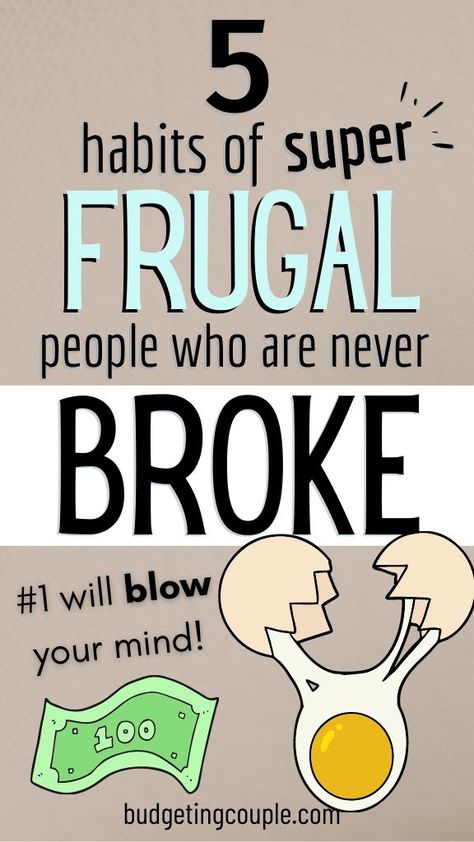 5
habits of super
FRUGAL
people who are never
BROKE

#1 will blow your mind!

100

budgetingcouple.com